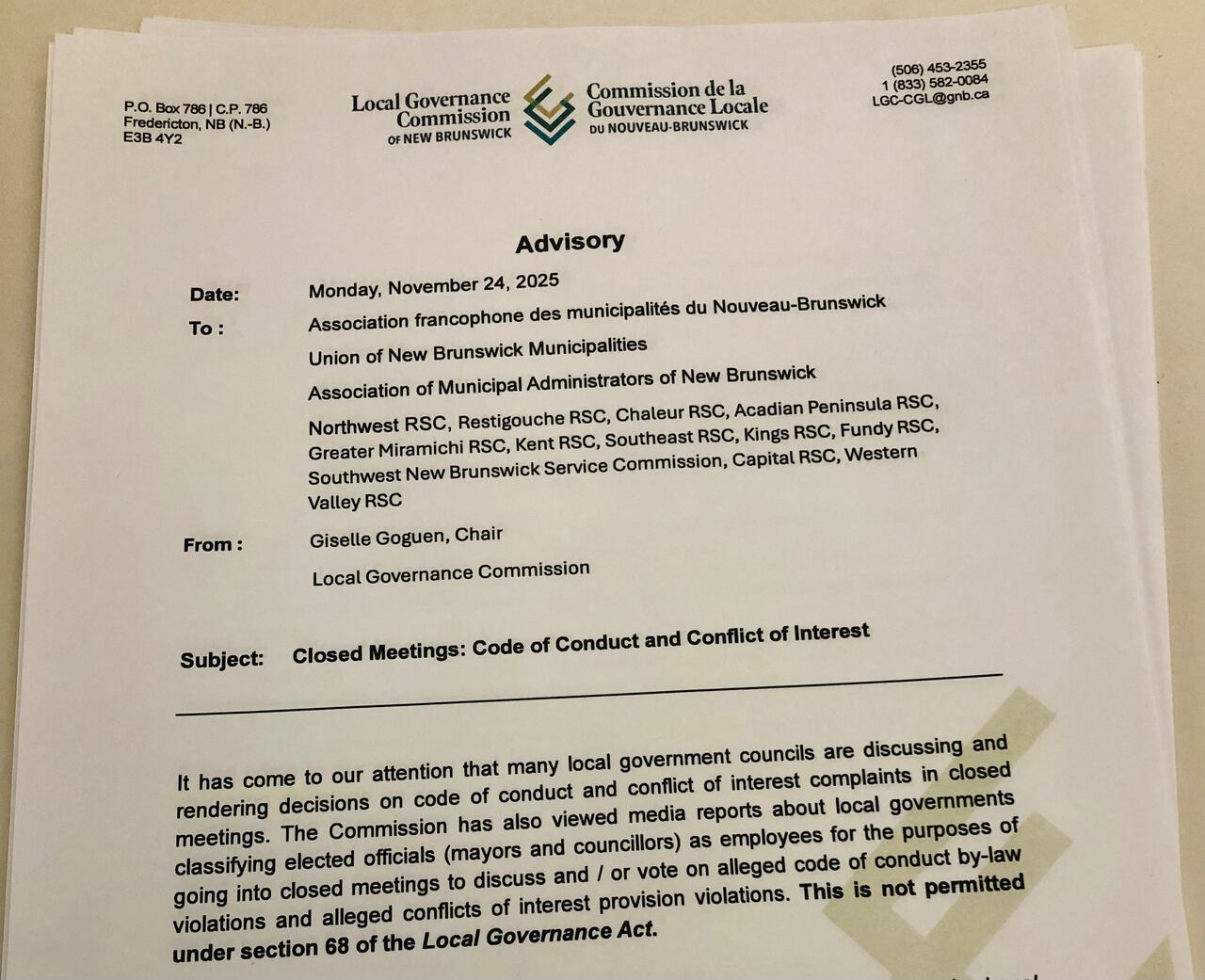 P.O. Box 786 | C.P. 786
Fredericton, NB (N.-B.)
E3B 4Y2

Local Governance Commission OF NEW BRUNSWICK

Commission de la Gouvernance Locale DU NOUVEAU-BRUNSWICK

(506) 453-2355
1 (833) 582-0084
LGC-CGL@gnb.ca

Advisory

Date: Monday, November 24, 2025

To : Association francophone des municipalités du Nouveau-Brunswick

Union of New Brunswick Municipalities

Association of Municipal Administrators of New Brunswick

Northwest RSC, Restigouche RSC, Chaleur RSC, Acadian Peninsula RSC, Greater Miramichi RSC, Kent RSC, Southeast RSC, Kings RSC, Fundy RSC, Southwest New Brunswick Service Commission, Capital RSC, Western Valley RSC

From : Giselle Goguen, Chair

Local Governance Commission

Subject: Closed Meetings: Code of Conduct and Conflict of Interest

It has come to our attention that many local government councils are discussing and rendering decisions on code of conduct and conflict of interest complaints in closed meetings. The Commission has also viewed media reports about local governments classifying elected officials (mayors and councillors) as employees for the purposes of going into closed meetings to discuss and / or vote on alleged code of conduct by-law violations and alleged conflicts of interest provision violations. This is not permitted under section 68 of the Local Governance Act.